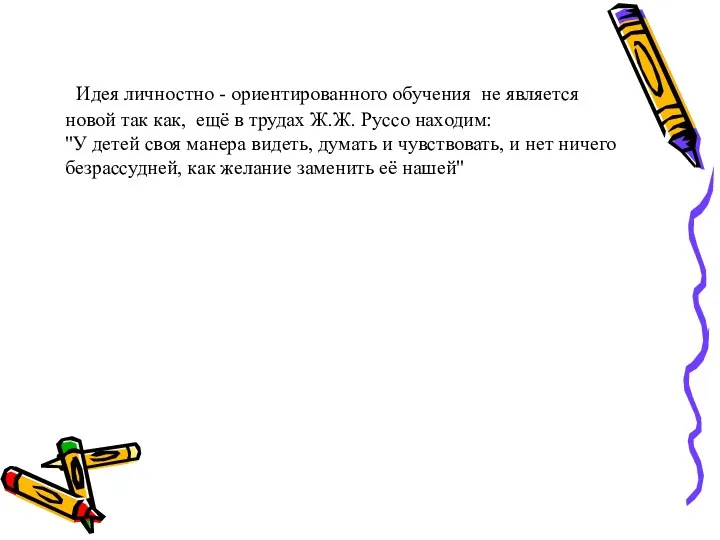 Идея личностно - ориентированного обучения не является новой так как, ещё в трудах Ж.Ж. Руссо находим:
"У детей своя манера видеть, думать и чувствовать, и нет ничего безрассудней, как желание заменить её нашей"